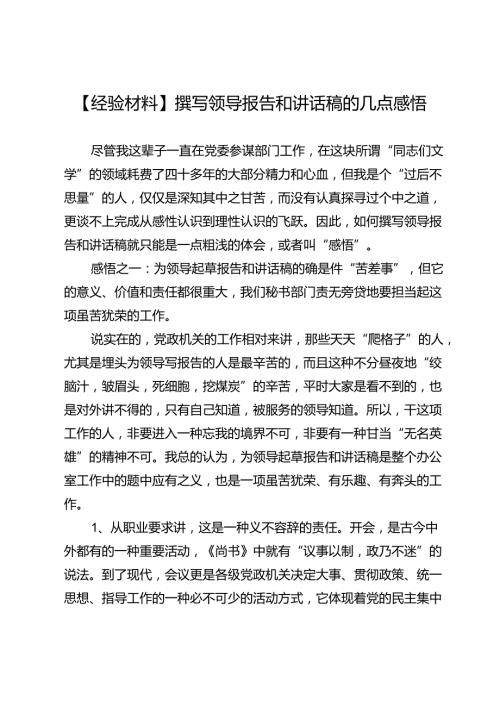 【经验材料】撰写领导报告和讲话稿的几点感悟

尽管我这辈子一直在党委参谋部门工作，在这块所谓“同志们文学”的领域耗费了四十多年的大部分精力和心血，但我是个“过后不思量”的人，仅仅是深知其中之甘苦，而没有认真探寻过个中之道，更谈不上完成从感性认识到理性认识的飞跃。因此，如何撰写领导报告和讲话稿就只能是一点粗浅的体会，或者叫“感悟”。

感悟之一：为领导起草报告和讲话稿的确是件“苦差事”，但它的意义、价值和责任都很重大，我们秘书部门责无旁贷地要担当起这项虽苦犹荣的工作。

说实在的，党政机关的工作相对来讲，那些天天“爬格子”的人，尤其是埋头为领导写报告的人是最辛苦的，而且这种不分昼夜地“绞脑汁，皱眉头，死细胞，挖煤炭”的辛苦，平时大家是看不到的，也是对外讲不得的，只有自己知道，被服务的领导知道。所以，干这项工作的人，非要进入一种忘我的境界不可，非要有一种甘当“无名英雄”的精神不可。我总的认为，为领导起草报告和讲话稿是整个办公室工作中的题中应有之义，也是一项虽苦犹荣、有乐趣、有奔头的工作。

1、从职业要求讲，这是一种义不容辞的责任。开会，是古今中外都有的一种重要活动，《尚书》中就有“议事以制，政乃不迷”的说法。到了现代，会议更是各级党政机关决定大事、贯彻政策、统一思想、指导工作的一种必不可少的活动方式，它体现着党的民主集中